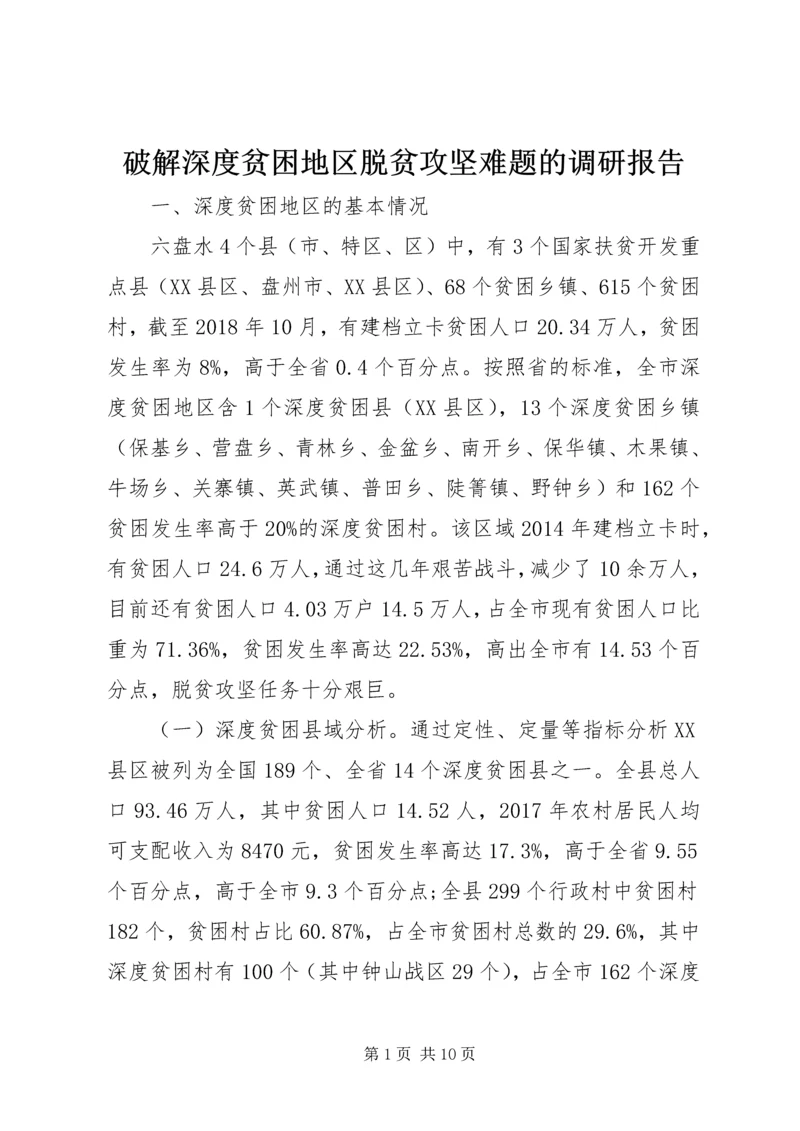 破解深度贫困地区脱贫攻坚难题的调研报告

一、深度贫困地区的基本情况

六盘水4个县（市、特区、区）中，有3个国家扶贫开发重点县（XX县区、盘州市、XX县区）、68个贫困乡镇、615个贫困村，截至2018年10月，有建档立卡贫困人口20.34万人，贫困发生率为8%，高于全省0.4个百分点。按照省的标准，全市深度贫困地区含1个深度贫困县（XX县区），13个深度贫困乡镇（保基乡、营盘乡、青林乡、金盆乡、南开乡、保华镇、木果镇、牛场乡、关寨镇、英武镇、普田乡、陡箐镇、野钟乡）和162个贫困发生率高于20%的深度贫困村。该区域2014年建档立卡时，有贫困人口24.6万人，通过这几年艰苦战斗，减少了10余万人，目前还有贫困人口4.03万户14.5万人，占全市现有贫困人口比重为71.36%，贫困发生率高达22.53%，高出全市有14.53个百分点，脱贫攻坚任务十分艰巨。

（一）深度贫困县域分析。通过定性、定量等指标分析XX县区被列为全国189个、全省14个深度贫困县之一。全县总人口93.46万人，其中贫困人口14.52人，2017年农村居民人均可支配收入为8470元，贫困发生率高达17.3%，高于全省9.55个百分点，高于全市9.3个百分点;全县299个行政村中贫困村182个，贫困村占比60.87%，占全市贫困村总数的29.6%，其中深度贫困村有100个（其中钟山战区29个），占全市162个深度

第1页 共10页